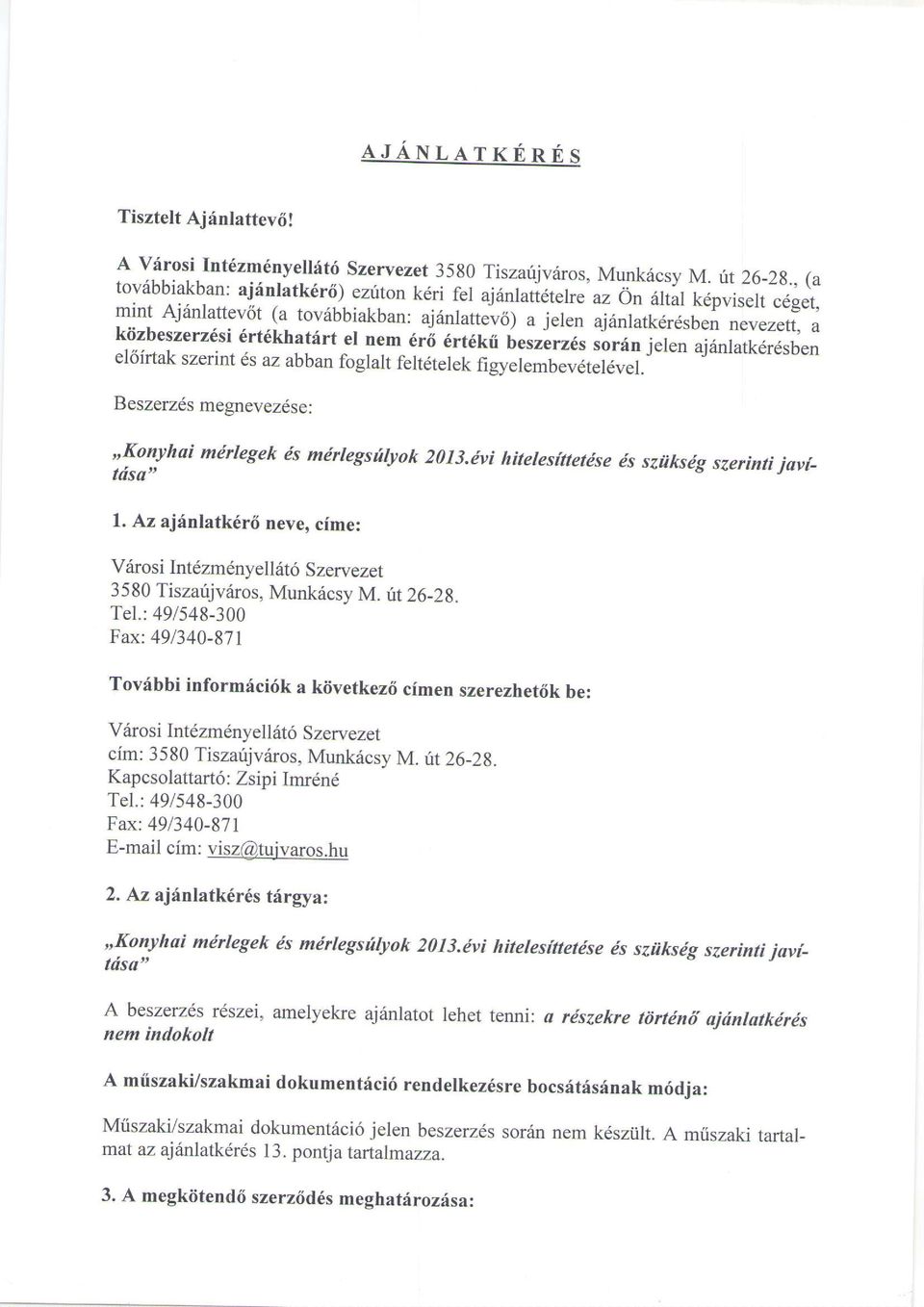 AJÁNLATKÉRÉS

Tisztelt Ajánlattevő!

A Városi Intézményellátó Szervezet 3580 Tiszaújváros, Munkácsy M. út 26-28., (a továbbiakban: ajánlatkérő) ezúton kéri fel ajánlattételre az Ön által képviselt céget, mint Ajánlattevőt (a továbbiakban: ajánlattevő) a jelen ajánlatkérésben nevezett, a közbeszerzési értékhatárt el nem érő értékű beszerzés során jelen ajánlatkérésben előírtak szerint és az abban foglalt feltételek figyelembevételével.

Beszerzés megnevezése:

„Konyhai mérlegek és mérlegsúlyok 2013.évi hitelesíttetése és szükség szerinti javítása"

1. Az ajánlatkérő neve, címe:

Városi Intézményellátó Szervezet
3580 Tiszaújváros, Munkácsy M. út 26-28.
Tel.: 49/548-300
Fax: 49/340-871

További információk a következő címen szerezhetők be:

Városi Intézményellátó Szervezet
cím: 3580 Tiszaújváros, Munkácsy M. út 26-28.
Kapcsolattartó: Zsipi Imréné
Tel.: 49/548-300
Fax: 49/340-871
E-mail cím: visz@tujvaros.hu

2. Az ajánlatkérés tárgya:

„Konyhai mérlegek és mérlegsúlyok 2013.évi hitelesíttetése és szükség szerinti javítása"

A beszerzés részei, amelyekre ajánlatot lehet tenni: a részekre történő ajánlatkérés nem indokolt

A műszaki/szakmai dokumentáció rendelkezésre bocsátásának módja:

Műszaki/szakmai dokumentáció jelen beszerzés során nem készült. A műszaki tartalmat az ajánlatkérés 13. pontja tartalmazza.

3. A megkötendő szerződés meghatározása: